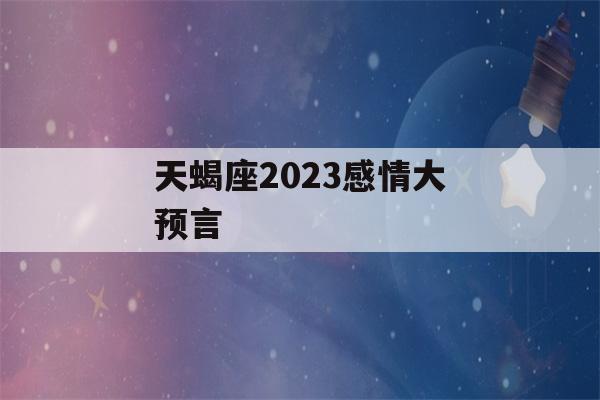 天蝎座2023感情大预言